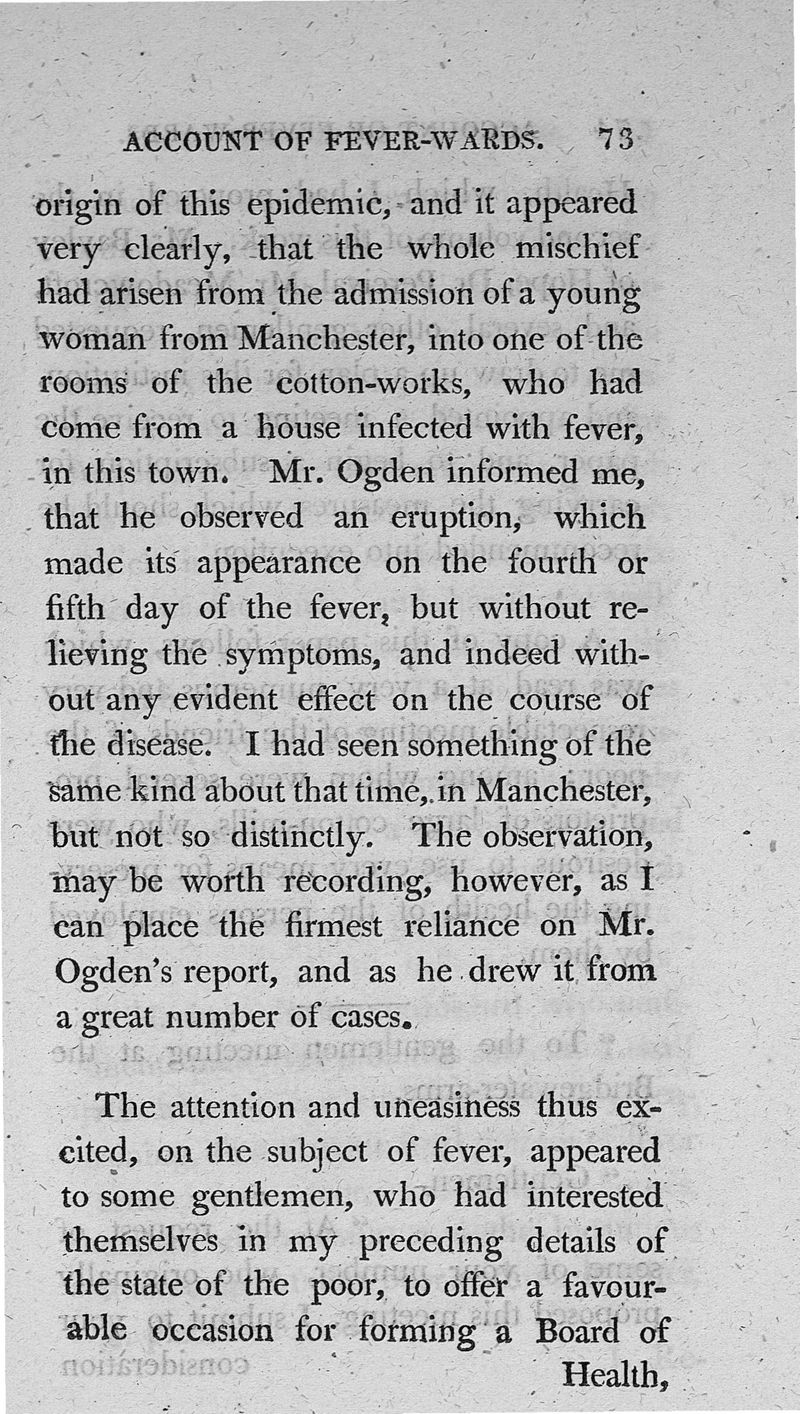 ACCOUNT OF FEVER-WARDS. 73

origin of this epidemic, and it appeared very clearly, that the whole mischief had arisen from the admission of a young woman from Manchester, into one of the rooms of the cotton-works, who had come from a house infected with fever, in this town. Mr. Ogden informed me, that he observed an eruption, which made its appearance on the fourth or fifth day of the fever, but without relieving the symptoms, and indeed without any evident effect on the course of the disease. I had seen something of the same kind about that time, in Manchester, but not so distinctly. The observation, may be worth recording, however, as I can place the firmest reliance on Mr. Ogden's report, and as he drew it from a great number of cases.

The attention and uneasiness thus excited, on the subject of fever, appeared to some gentlemen, who had interested themselves in my preceding details of the state of the poor, to offer a favourable occasion for forming a Board of Health,